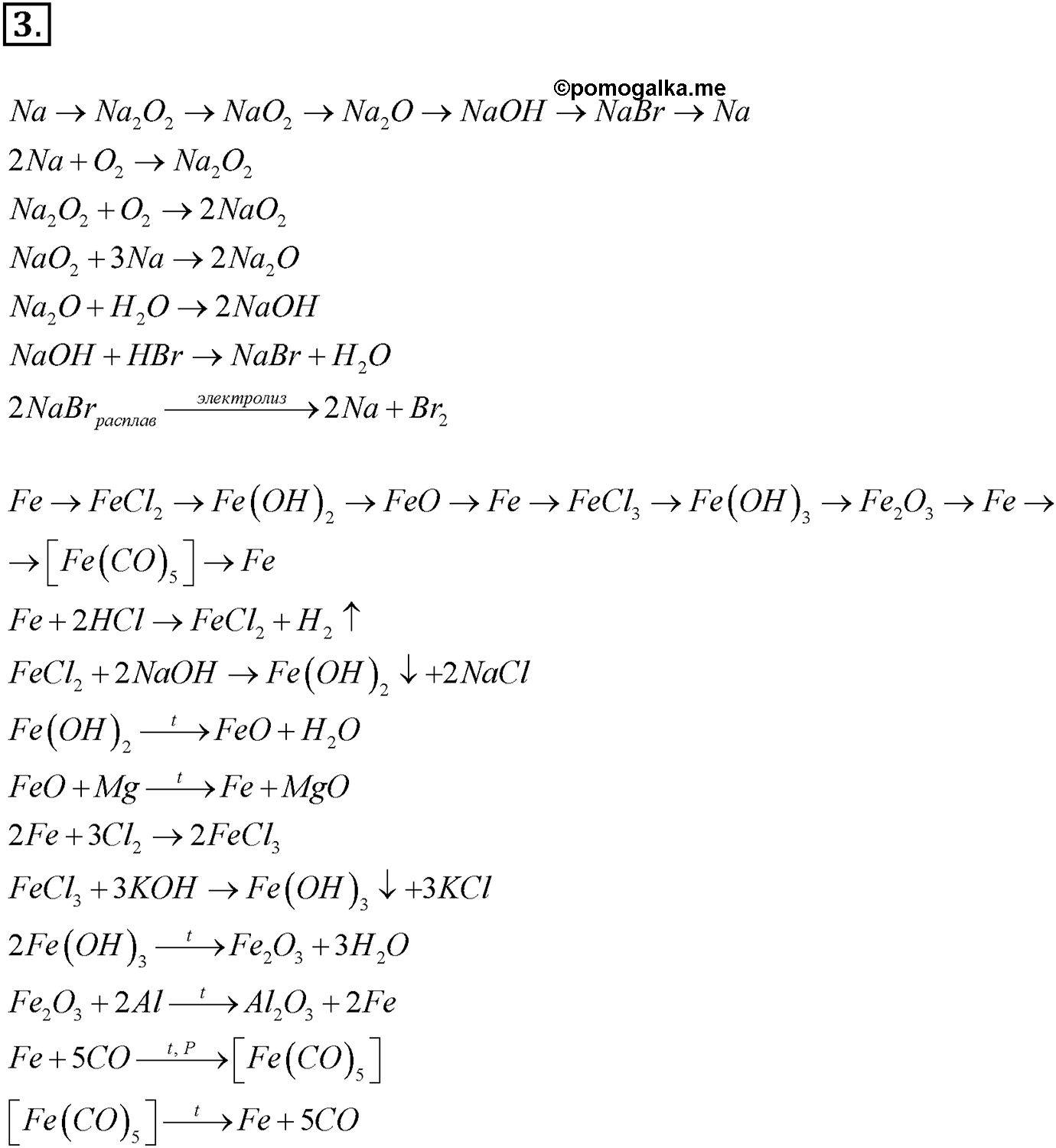 3.

©pomogalka.me

$Na \rightarrow Na_2O_2 \rightarrow NaO_2 \rightarrow Na_2O \rightarrow NaOH \rightarrow NaBr \rightarrow Na$

$2Na + O_2 \rightarrow Na_2O_2$

$Na_2O_2 + O_2 \rightarrow 2NaO_2$

$NaO_2 + 3Na \rightarrow 2Na_2O$

$Na_2O + H_2O \rightarrow 2NaOH$

$NaOH + HBr \rightarrow NaBr + H_2O$

$2NaBr_{расплав} \xrightarrow{электролиз} 2Na + Br_2$

$Fe \rightarrow FeCl_2 \rightarrow Fe(OH)_2 \rightarrow FeO \rightarrow Fe \rightarrow FeCl_3 \rightarrow Fe(OH)_3 \rightarrow Fe_2O_3 \rightarrow Fe \rightarrow$
$\rightarrow [Fe(CO)_5] \rightarrow Fe$

$Fe + 2HCl \rightarrow FeCl_2 + H_2 \uparrow$

$FeCl_2 + 2NaOH \rightarrow Fe(OH)_2 \downarrow + 2NaCl$

$Fe(OH)_2 \xrightarrow{t} FeO + H_2O$

$FeO + Mg \xrightarrow{t} Fe + MgO$

$2Fe + 3Cl_2 \rightarrow 2FeCl_3$

$FeCl_3 + 3KOH \rightarrow Fe(OH)_3 \downarrow + 3KCl$

$2Fe(OH)_3 \xrightarrow{t} Fe_2O_3 + 3H_2O$

$Fe_2O_3 + 2Al \xrightarrow{t} Al_2O_3 + 2Fe$

$Fe + 5CO \xrightarrow{t, P} [Fe(CO)_5]$

$[Fe(CO)_5] \xrightarrow{t} Fe + 5CO$